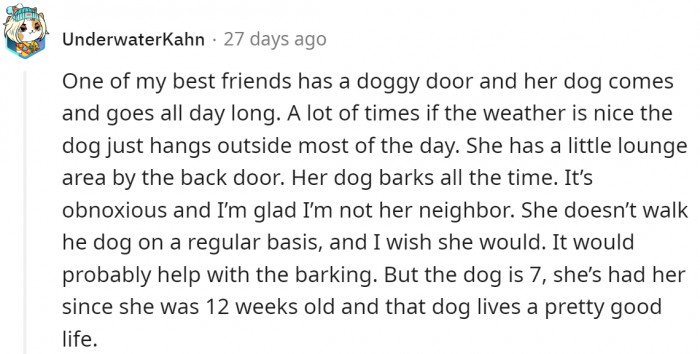 UnderwaterKahn · 27 days ago

One of my best friends has a doggy door and her dog comes and goes all day long. A lot of times if the weather is nice the dog just hangs outside most of the day. She has a little lounge area by the back door. Her dog barks all the time. It's obnoxious and I'm glad I'm not her neighbor. She doesn't walk he dog on a regular basis, and I wish she would. It would probably help with the barking. But the dog is 7, she's had her since she was 12 weeks old and that dog lives a pretty good life.